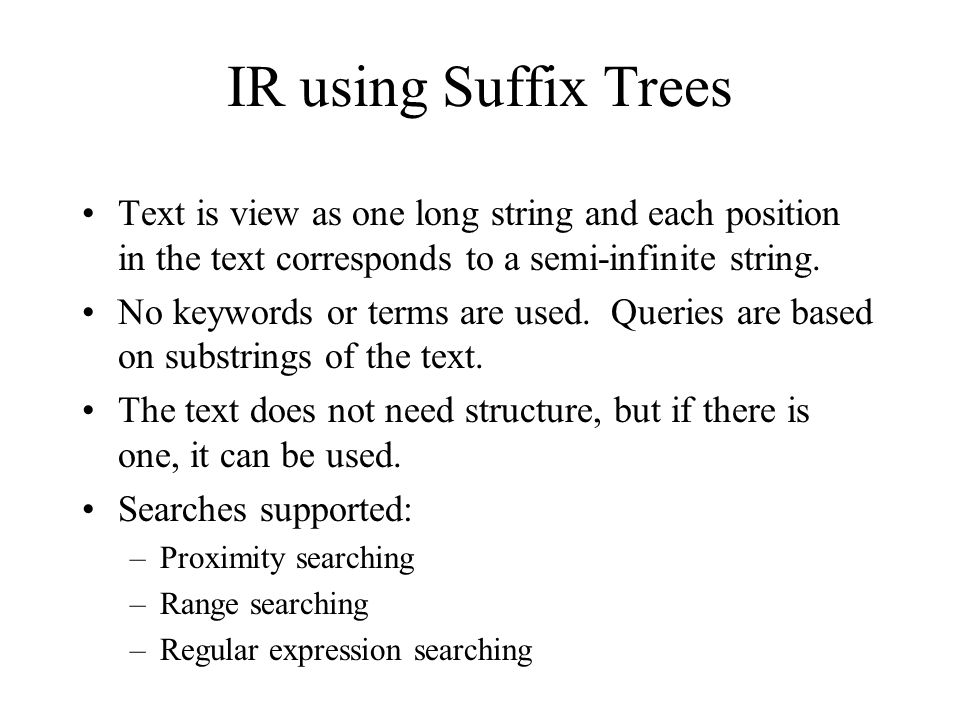 IR using Suffix Trees

• Text is view as one long string and each position in the text corresponds to a semi-infinite string.

• No keywords or terms are used. Queries are based on substrings of the text.

• The text does not need structure, but if there is one, it can be used.

• Searches supported:
– Proximity searching
– Range searching
– Regular expression searching